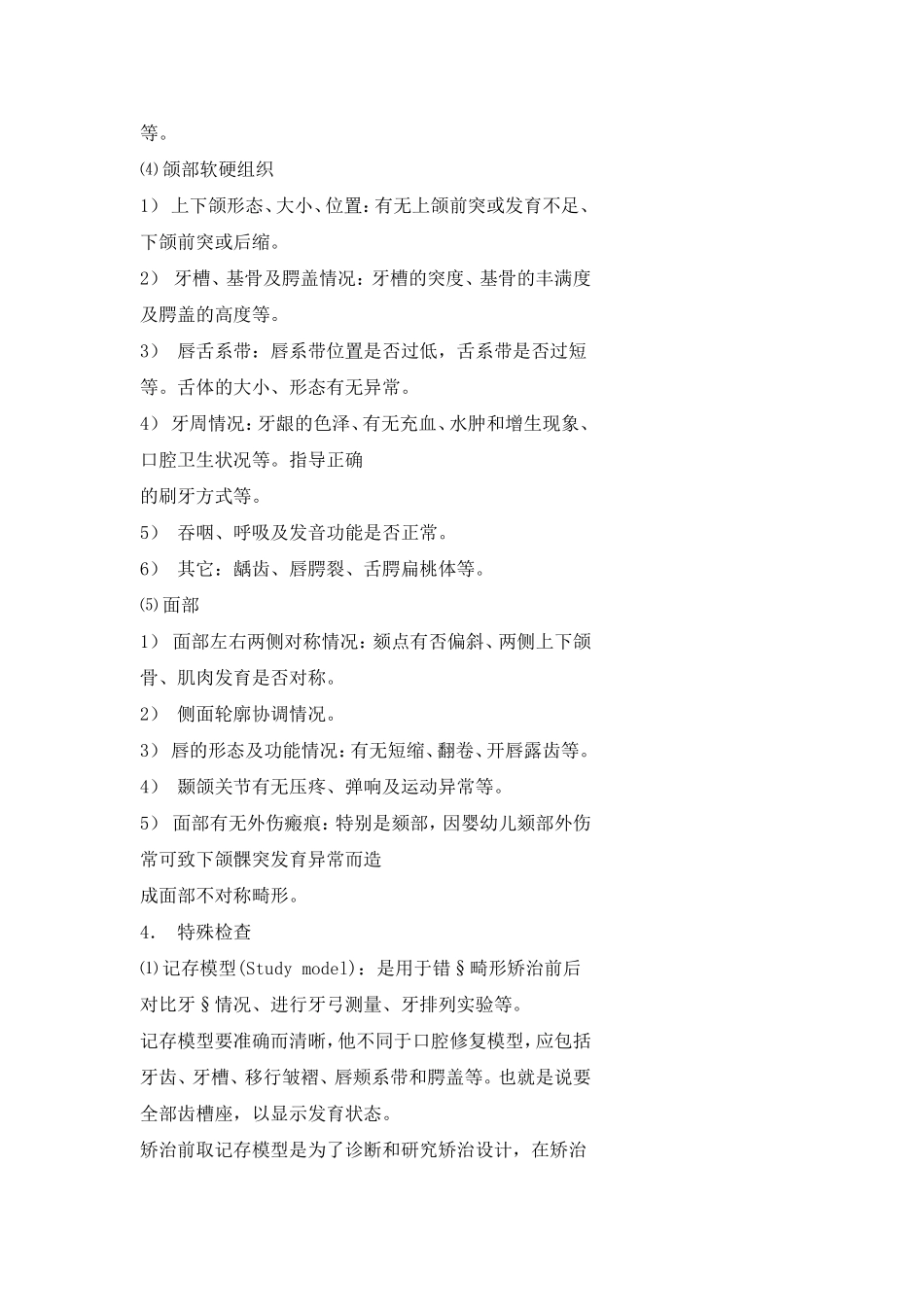 等。

⑷颌部软硬组织

1） 上下颌形态、大小、位置：有无上颌前突或发育不足、下颌前突或后缩。

2） 牙槽、基骨及腭盖情况：牙槽的突度、基骨的丰满度及腭盖的高度等。

3） 唇舌系带：唇系带位置是否过低，舌系带是否过短等。舌体的大小、形态有无异常。

4） 牙周情况：牙龈的色泽、有无充血、水肿和增生现象、口腔卫生状况等。指导正确

的刷牙方式等。

5） 吞咽、呼吸及发音功能是否正常。

6） 其它：龋齿、唇腭裂、舌腭扁桃体等。

⑸面部

1） 面部左右两侧对称情况：颏点有否偏斜、两侧上下颌骨、肌肉发育是否对称。

2） 侧面轮廓协调情况。

3） 唇的形态及功能情况：有无短缩、翻卷、开唇露齿等。

4） 颞颌关节有无压疼、弹响及运动异常等。

5） 面部有无外伤瘢痕：特别是颏部，因婴幼儿颏部外伤常可致下颌髁突发育异常而造

成面部不对称畸形。

4． 特殊检查

⑴记存模型(Study model)：是用于错§畸形矫治前后对比牙§情况、进行牙弓测量、牙排列实验等。

记存模型要准确而清晰，他不同于口腔修复模型，应包括牙齿、牙槽、移行皱褶、唇颊系带和腭盖等。也就是说要全部齿槽座，以显示发育状态。

矫治前取记存模型是为了诊断和研究矫治设计，在矫治